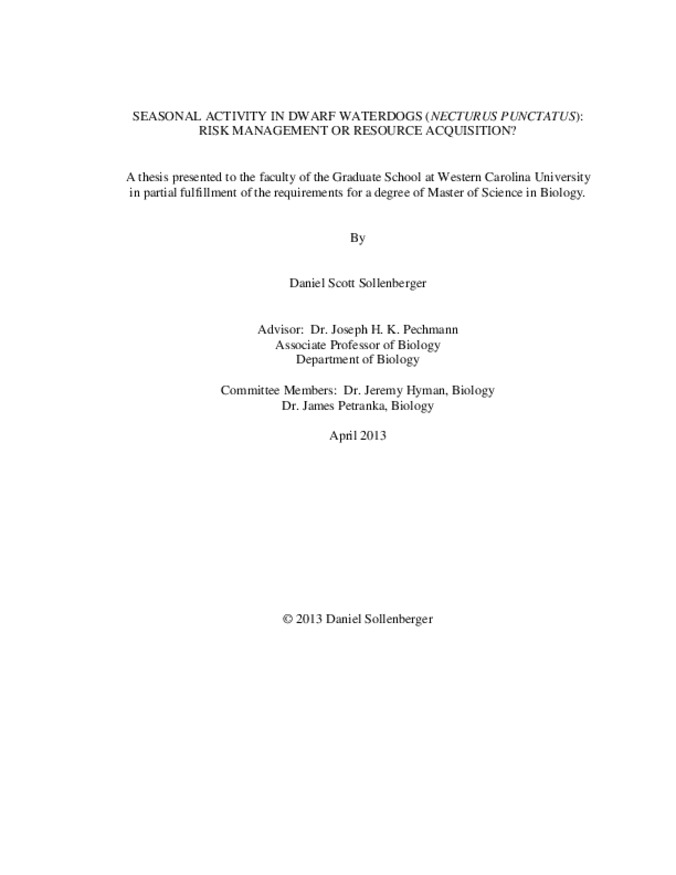 SEASONAL ACTIVITY IN DWARF WATERDOGS (NECTURUS PUNCTATUS): RISK MANAGEMENT OR RESOURCE ACQUISITION?

A thesis presented to the faculty of the Graduate School at Western Carolina University in partial fulfillment of the requirements for a degree of Master of Science in Biology.

By

Daniel Scott Sollenberger

Advisor: Dr. Joseph H. K. Pechmann
Associate Professor of Biology
Department of Biology

Committee Members: Dr. Jeremy Hyman, Biology
Dr. James Petranka, Biology

April 2013

© 2013 Daniel Sollenberger